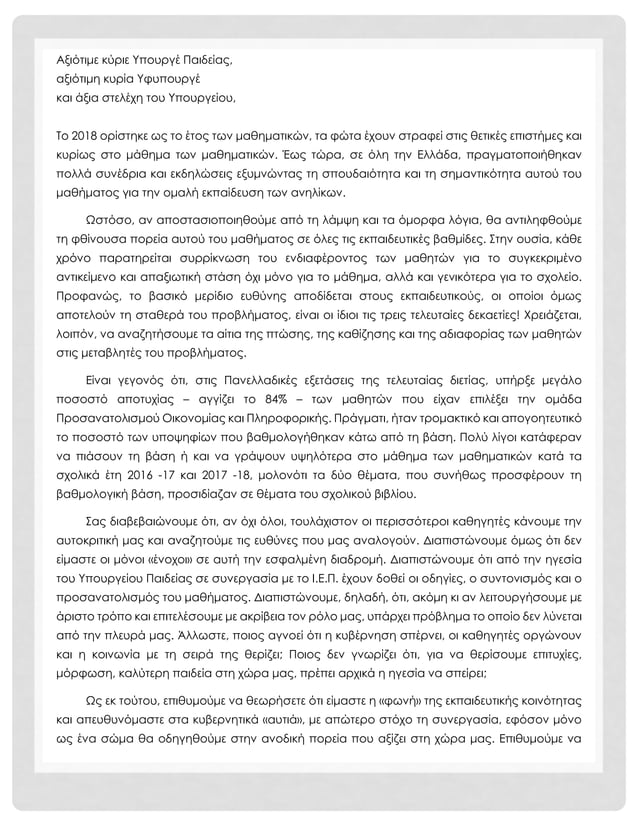 Αξιότιμε κύριε Υπουργέ Παιδείας,
αξιότιμη κυρία Υφυπουργέ
και άξια στελέχη του Υπουργείου,

Το 2018 ορίστηκε ως το έτος των μαθηματικών, τα φώτα έχουν στραφεί στις θετικές επιστήμες και κυρίως στο μάθημα των μαθηματικών. Έως τώρα, σε όλη την Ελλάδα, πραγματοποιήθηκαν πολλά συνέδρια και εκδηλώσεις εξυμνώντας τη σπουδαιότητα και τη σημαντικότητα αυτού του μαθήματος για την ομαλή εκπαίδευση των ανηλίκων.

Ωστόσο, αν αποστασιοποιηθούμε από τη λάμψη και τα όμορφα λόγια, θα αντιληφθούμε τη φθίνουσα πορεία αυτού του μαθήματος σε όλες τις εκπαιδευτικές βαθμίδες. Στην ουσία, κάθε χρόνο παρατηρείται συρρίκνωση του ενδιαφέροντος των μαθητών για το συγκεκριμένο αντικείμενο και απαξιωτική στάση όχι μόνο για το μάθημα, αλλά και γενικότερα για το σχολείο. Προφανώς, το βασικό μερίδιο ευθύνης αποδίδεται στους εκπαιδευτικούς, οι οποίοι όμως αποτελούν τη σταθερά του προβλήματος, είναι οι ίδιοι τις τρεις τελευταίες δεκαετίες! Χρειάζεται, λοιπόν, να αναζητήσουμε τα αίτια της πτώσης, της καθίζησης και της αδιαφορίας των μαθητών στις μεταβλητές του προβλήματος.

Είναι γεγονός ότι, στις Πανελλαδικές εξετάσεις της τελευταίας διετίας, υπήρξε μεγάλο ποσοστό αποτυχίας – αγγίζει το 84% – των μαθητών που είχαν επιλέξει την ομάδα Προσανατολισμού Οικονομίας και Πληροφορικής. Πράγματι, ήταν τρομακτικό και απογοητευτικό το ποσοστό των υποψηφίων που βαθμολογήθηκαν κάτω από τη βάση. Πολύ λίγοι κατάφεραν να πιάσουν τη βάση ή και να γράψουν υψηλότερα στο μάθημα των μαθηματικών κατά τα σχολικά έτη 2016 -17 και 2017 -18, μολονότι τα δύο θέματα, που συνήθως προσφέρουν τη βαθμολογική βάση, προσιδίαζαν σε θέματα του σχολικού βιβλίου.

Σας διαβεβαιώνουμε ότι, αν όχι όλοι, τουλάχιστον οι περισσότεροι καθηγητές κάνουμε την αυτοκριτική μας και αναζητούμε τις ευθύνες που μας αναλογούν. Διαπιστώνουμε όμως ότι δεν είμαστε οι μόνοι «ένοχοι» σε αυτή την εσφαλμένη διαδρομή. Διαπιστώνουμε ότι από την ηγεσία του Υπουργείου Παιδείας σε συνεργασία με το Ι.Ε.Π. έχουν δοθεί οι οδηγίες, ο συντονισμός και ο προσανατολισμός του μαθήματος. Διαπιστώνουμε, δηλαδή, ότι, ακόμη κι αν λειτουργήσουμε με άριστο τρόπο και επιτελέσουμε με ακρίβεια τον ρόλο μας, υπάρχει πρόβλημα το οποίο δεν λύνεται από την πλευρά μας. Άλλωστε, ποιος αγνοεί ότι η κυβέρνηση σπέρνει, οι καθηγητές οργώνουν και η κοινωνία με τη σειρά της θερίζει; Ποιος δεν γνωρίζει ότι, για να θερίσουμε επιτυχίες, μόρφωση, καλύτερη παιδεία στη χώρα μας, πρέπει αρχικά η ηγεσία να σπείρει;

Ως εκ τούτου, επιθυμούμε να θεωρήσετε ότι είμαστε η «φωνή» της εκπαιδευτικής κοινότητας και απευθυνόμαστε στα κυβερνητικά «αυτιά», με απώτερο στόχο τη συνεργασία, εφόσον μόνο ως ένα σώμα θα οδηγηθούμε στην ανοδική πορεία που αξίζει στη χώρα μας. Επιθυμούμε να